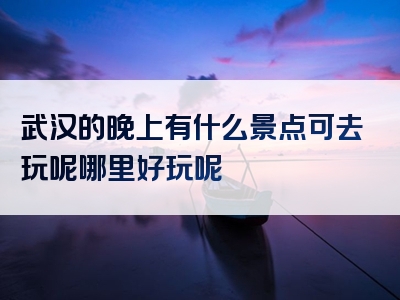 武汉的晚上有什么景点可去玩呢哪里好玩呢